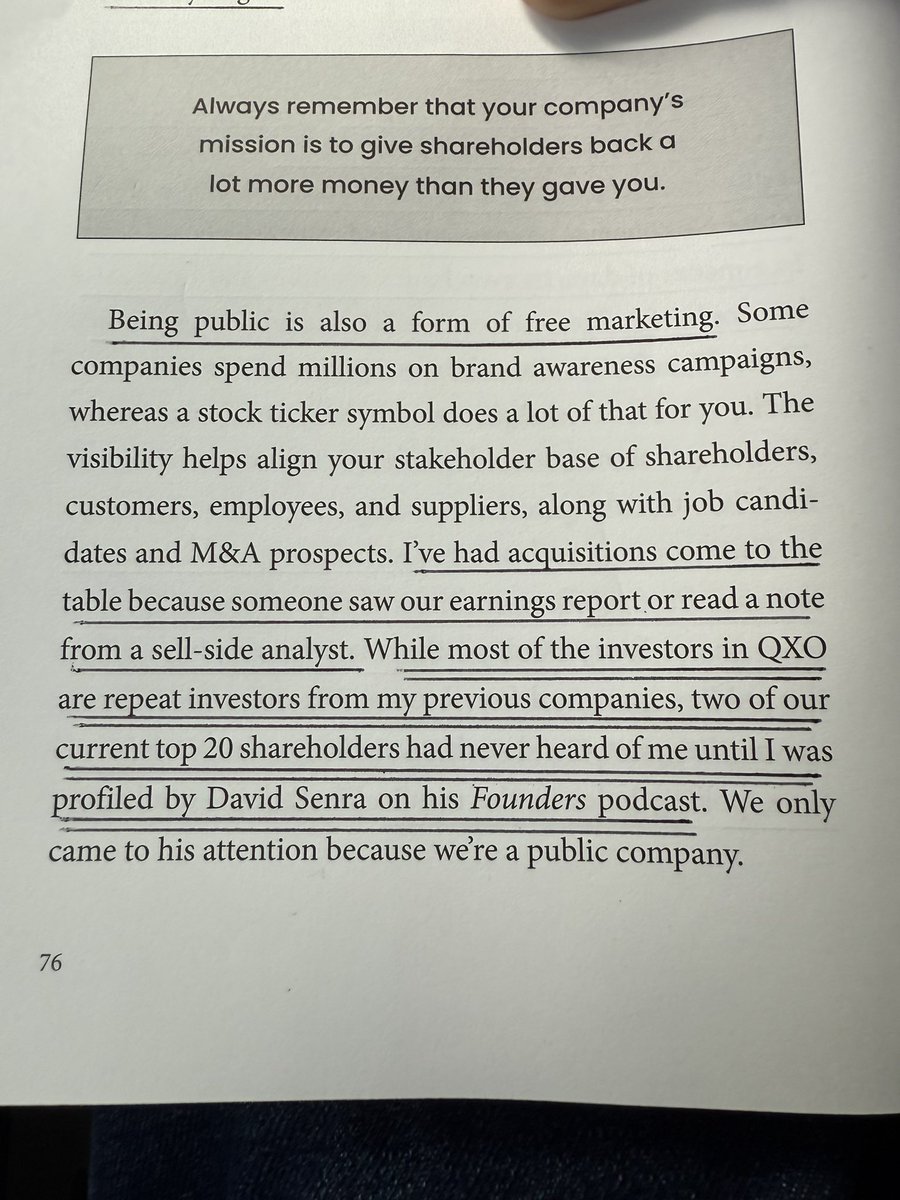 Always remember that your company's mission is to give shareholders back a lot more money than they gave you.

Being public is also a form of free marketing. Some companies spend millions on brand awareness campaigns, whereas a stock ticker symbol does a lot of that for you. The visibility helps align your stakeholder base of shareholders, customers, employees, and suppliers, along with job candidates and M&A prospects. I've had acquisitions come to the table because someone saw our earnings report or read a note from a sell-side analyst. While most of the investors in QXO are repeat investors from my previous companies, two of our current top 20 shareholders had never heard of me until I was profiled by David Senra on his Founders podcast. We only came to his attention because we're a public company.

76